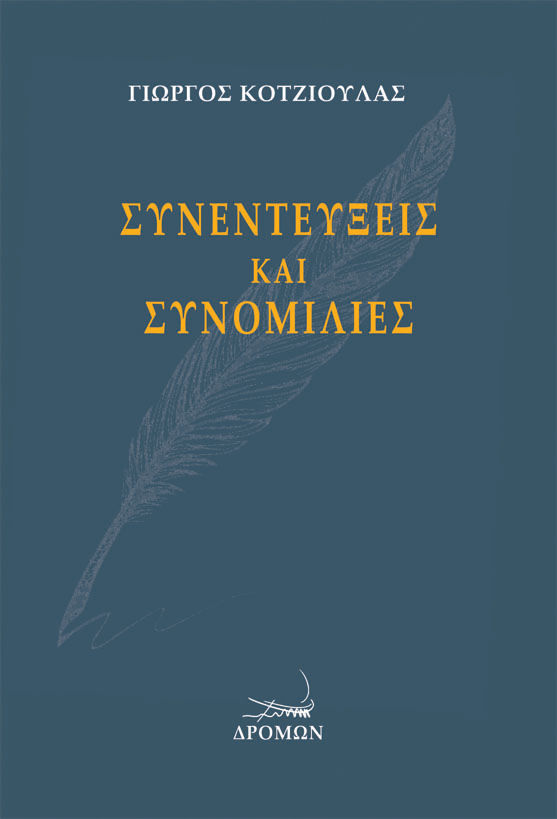 ΓΙΩΡΓΟΣ ΚΟΤΖΙΟΥΛΑΣ

ΣΥΝΕΝΤΕΥΞΕΙΣ
ΚΑΙ
ΣΥΝΟΜΙΛΙΕΣ

ΔΡΟΜΩΝ